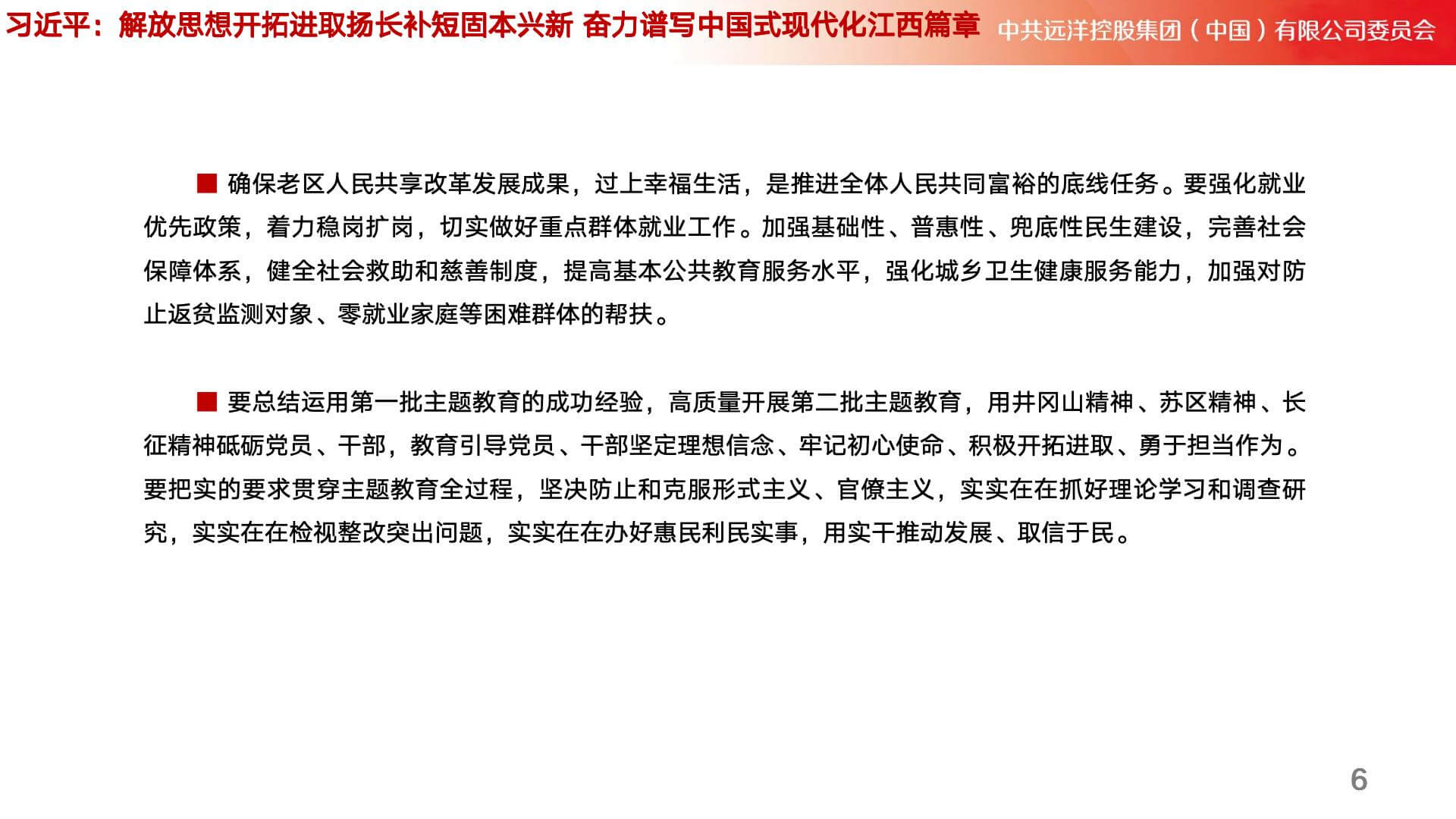 习近平：解放思想开拓进取扬长补短固本兴新 奋力谱写中国式现代化江西篇章 中共远洋控股集团（中国）有限公司委员会

■ 确保老区人民共享改革发展成果，过上幸福生活，是推进全体人民共同富裕的底线任务。要强化就业优先政策，着力稳岗扩岗，切实做好重点群体就业工作。加强基础性、普惠性、兜底性民生建设，完善社会保障体系，健全社会救助和慈善制度，提高基本公共教育服务水平，强化城乡卫生健康服务能力，加强对防止返贫监测对象、零就业家庭等困难群体的帮扶。

■ 要总结运用第一批主题教育的成功经验，高质量开展第二批主题教育，用井冈山精神、苏区精神、长征精神砥砺党员、干部，教育引导党员、干部坚定理想信念、牢记初心使命、积极开拓进取、勇于担当作为。要把实的要求贯穿主题教育全过程，坚决防止和克服形式主义、官僚主义，实实在在抓好理论学习和调查研究，实实在在检视整改突出问题，实实在在办好惠民利民实事，用实干推动发展、取信于民。

6